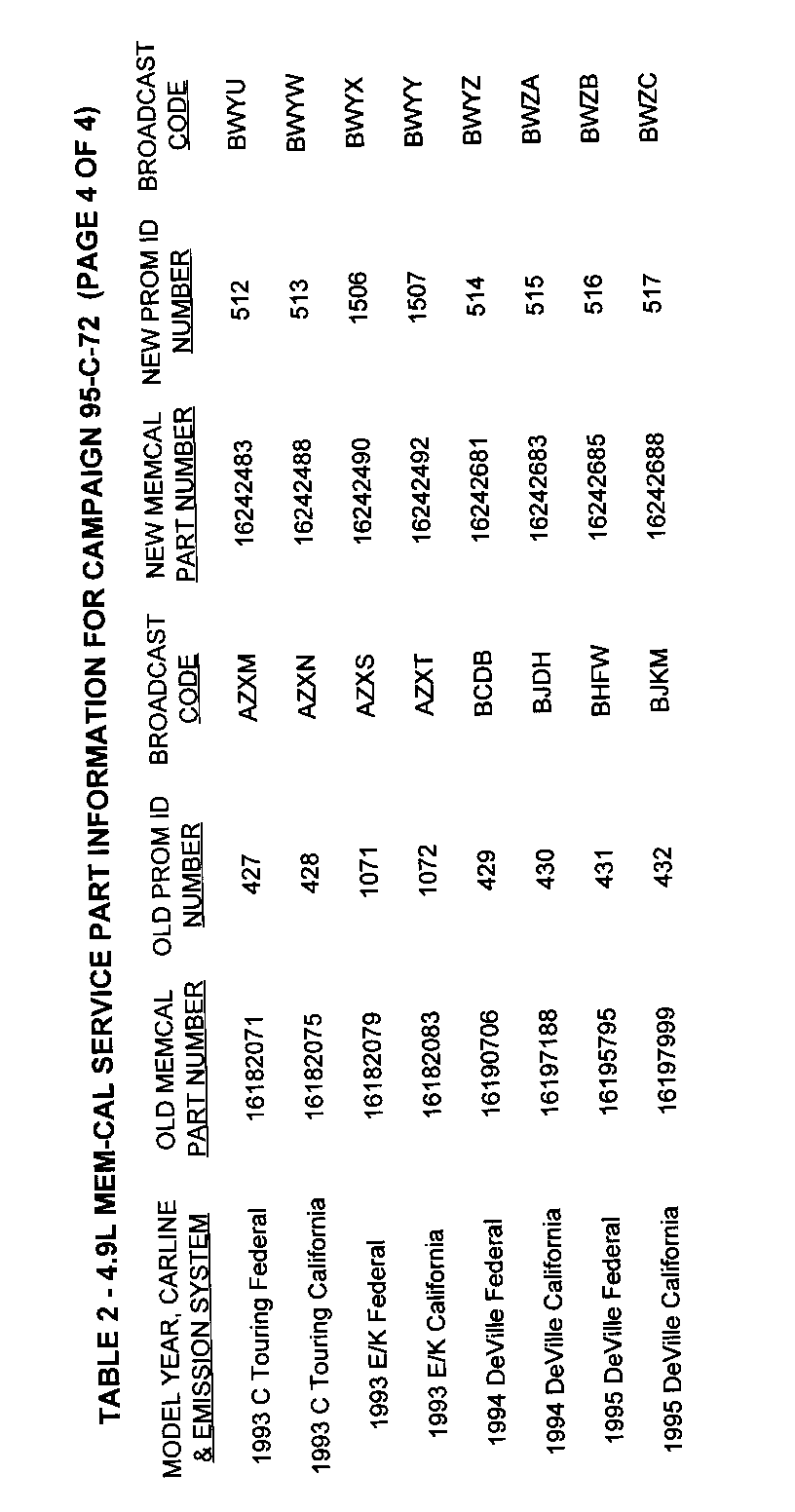 TABLE 2 - 4.9L MEM-CAL SERVICE PART INFORMATION FOR CAMPAIGN 95-C-72 (PAGE 4 OF 4)

| MODEL YEAR, CARLINE & EMISSION SYSTEM | OLD MEMCAL PART NUMBER | OLD PROM ID NUMBER | BROADCAST CODE | NEW MEMCAL PART NUMBER | NEW PROM ID NUMBER | BROADCAST CODE |
|---|---|---|---|---|---|---|
| 1993 C Touring Federal | 16182071 | 427 | AZXM | 16242483 | 512 | BWYU |
| 1993 C Touring California | 16182075 | 428 | AZXN | 16242488 | 513 | BWYW |
| 1993 E/K Federal | 16182079 | 1071 | AZXS | 16242490 | 1506 | BWYX |
| 1993 E/K California | 16182083 | 1072 | AZXT | 16242492 | 1507 | BWYY |
| 1994 DeVille Federal | 16190706 | 429 | BCDB | 16242681 | 514 | BWYZ |
| 1994 DeVille California | 16197188 | 430 | BJDH | 16242683 | 515 | BWZA |
| 1995 DeVille Federal | 16195795 | 431 | BHFW | 16242685 | 516 | BWZB |
| 1995 DeVille California | 16197999 | 432 | BJKM | 16242688 | 517 | BWZC |